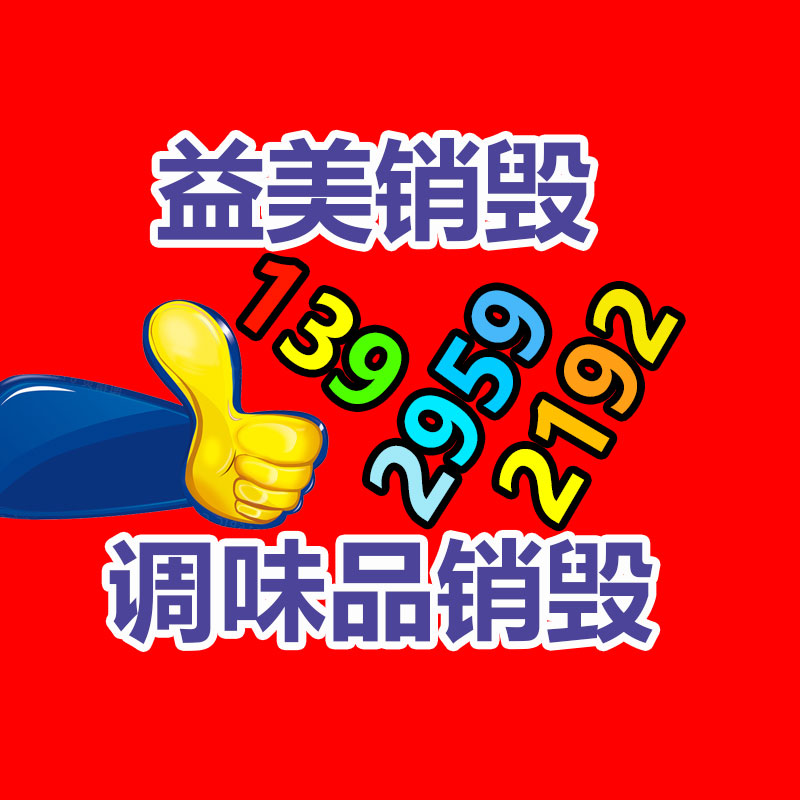 益美销毁

139
2959
2192

调味品销毁